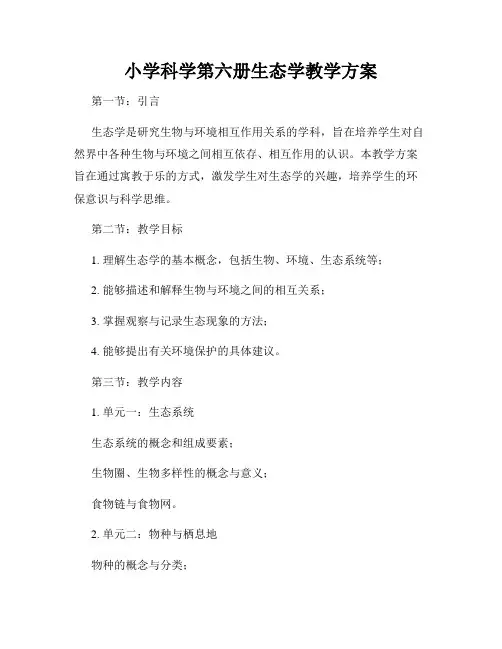 小学科学第六册生态学教学方案

第一节：引言

生态学是研究生物与环境相互作用关系的学科，旨在培养学生对自然界中各种生物与环境之间相互依存、相互作用的认识。本教学方案旨在通过寓教于乐的方式，激发学生对生态学的兴趣，培养学生的环保意识与科学思维。

第二节：教学目标

1. 理解生态学的基本概念，包括生物、环境、生态系统等；

2. 能够描述和解释生物与环境之间的相互关系；

3. 掌握观察与记录生态现象的方法；

4. 能够提出有关环境保护的具体建议。

第三节：教学内容

1. 单元一：生态系统

生态系统的概念和组成要素；

生物圈、生物多样性的概念与意义；

食物链与食物网。

2. 单元二：物种与栖息地

物种的概念与分类；